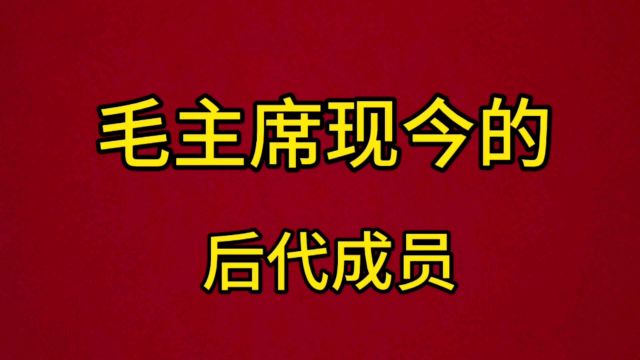 毛主席现今的

后代成员